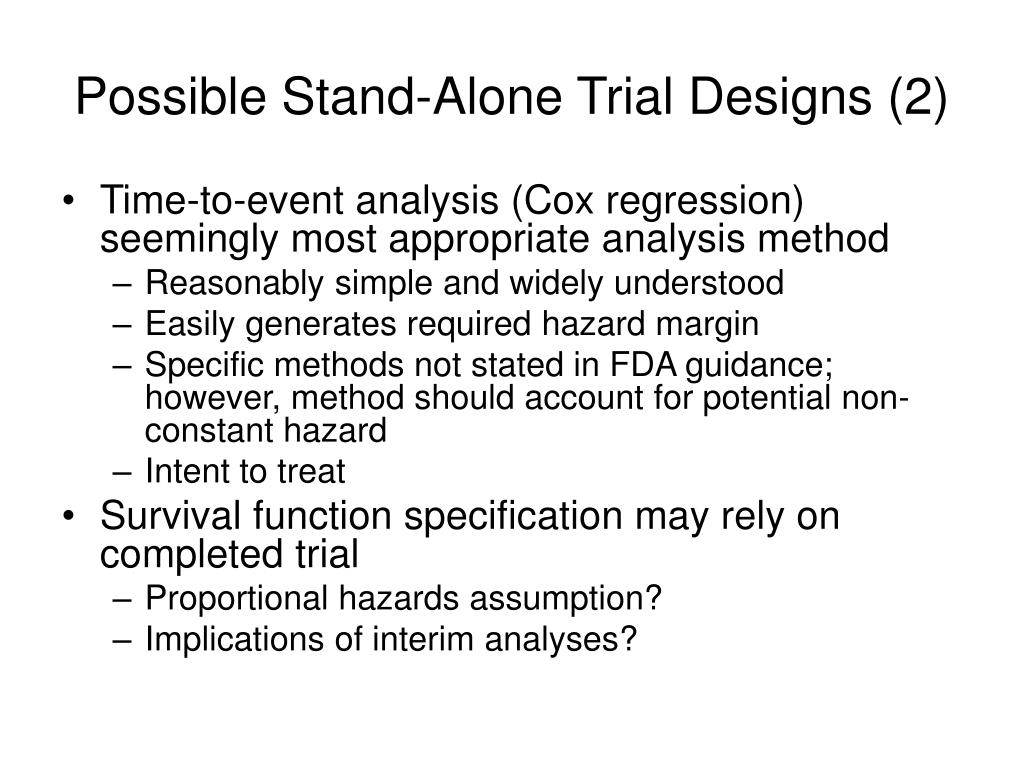 Possible Stand-Alone Trial Designs (2)

• Time-to-event analysis (Cox regression) seemingly most appropriate analysis method
– Reasonably simple and widely understood
– Easily generates required hazard margin
– Specific methods not stated in FDA guidance; however, method should account for potential non-constant hazard
– Intent to treat
• Survival function specification may rely on completed trial
– Proportional hazards assumption?
– Implications of interim analyses?